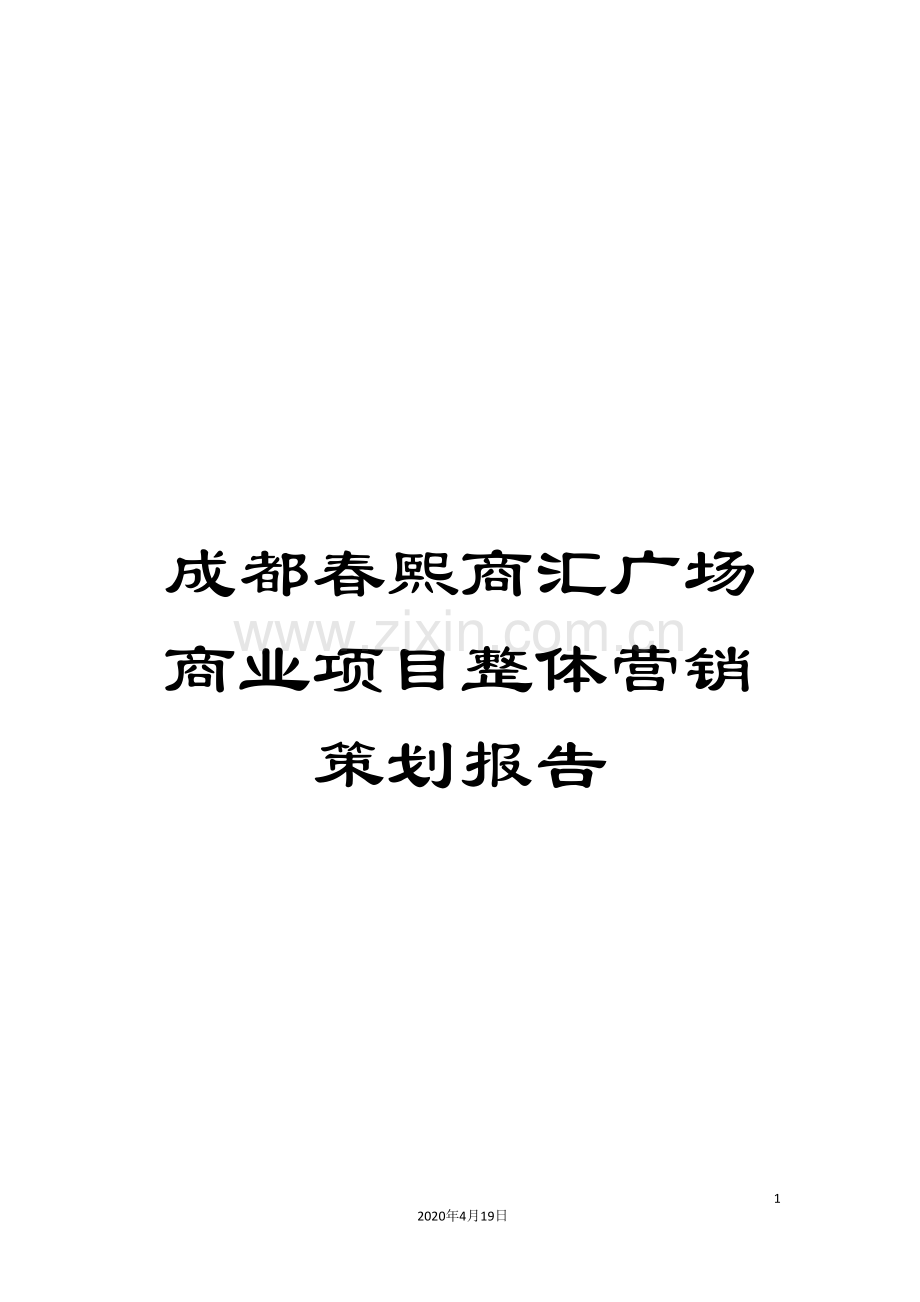 成都春熙商汇广场商业项目整体营销策划报告

www.zixin.com.cn

1

2020年4月19日